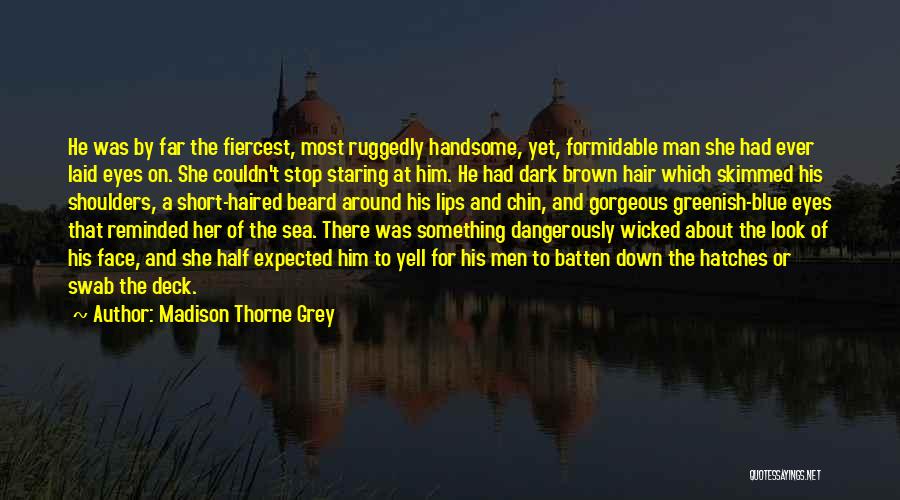 He was by far the fiercest, most ruggedly handsome, yet, formidable man she had ever laid eyes on. She couldn't stop staring at him. He had dark brown hair which skimmed his shoulders, a short-haired beard around his lips and chin, and gorgeous greenish-blue eyes that reminded her of the sea. There was something dangerously wicked about the look of his face, and she half expected him to yell for his men to batten down the hatches or swab the deck.

Author: Madison Thorne Grey

QUOTESSAYINGS.NET